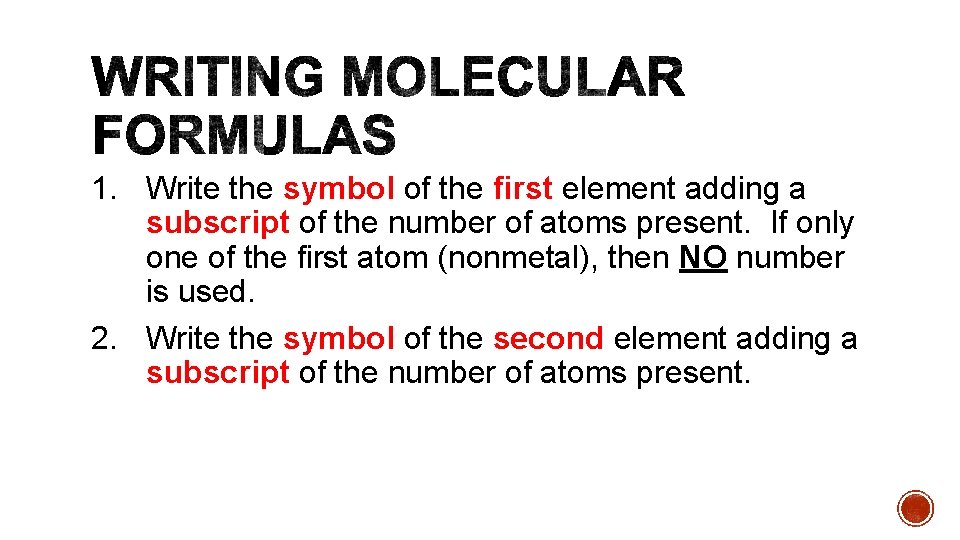 WRITING MOLECULAR FORMULAS

1. Write the symbol of the first element adding a subscript of the number of atoms present. If only one of the first atom (nonmetal), then NO number is used.

2. Write the symbol of the second element adding a subscript of the number of atoms present.